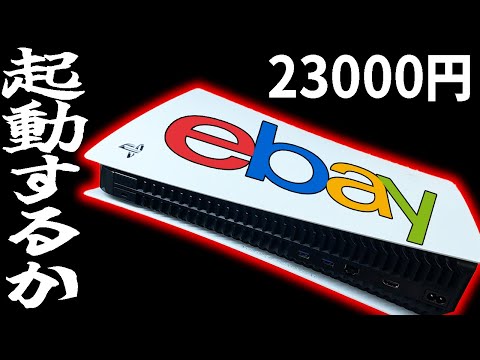 起動するか

23000円

ebay